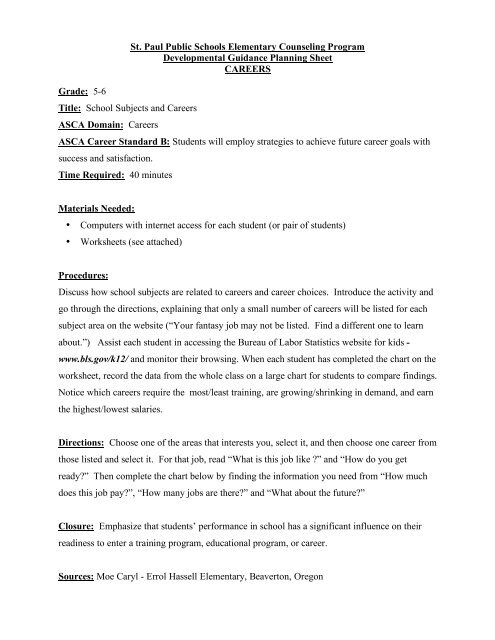 St. Paul Public Schools Elementary Counseling Program
Developmental Guidance Planning Sheet
CAREERS

Grade: 5-6

Title: School Subjects and Careers

ASCA Domain: Careers

ASCA Career Standard B: Students will employ strategies to achieve future career goals with success and satisfaction.

Time Required: 40 minutes

Materials Needed:

• Computers with internet access for each student (or pair of students)
• Worksheets (see attached)

Procedures:
Discuss how school subjects are related to careers and career choices. Introduce the activity and go through the directions, explaining that only a small number of careers will be listed for each subject area on the website ("Your fantasy job may not be listed. Find a different one to learn about.") Assist each student in accessing the Bureau of Labor Statistics website for kids - www.bls.gov/k12/ and monitor their browsing. When each student has completed the chart on the worksheet, record the data from the whole class on a large chart for students to compare findings. Notice which careers require the most/least training, are growing/shrinking in demand, and earn the highest/lowest salaries.

Directions: Choose one of the areas that interests you, select it, and then choose one career from those listed and select it. For that job, read "What is this job like ?" and "How do you get ready?" Then complete the chart below by finding the information you need from "How much does this job pay?", "How many jobs are there?" and "What about the future?"

Closure: Emphasize that students' performance in school has a significant influence on their readiness to enter a training program, educational program, or career.

Sources: Moe Caryl - Errol Hassell Elementary, Beaverton, Oregon